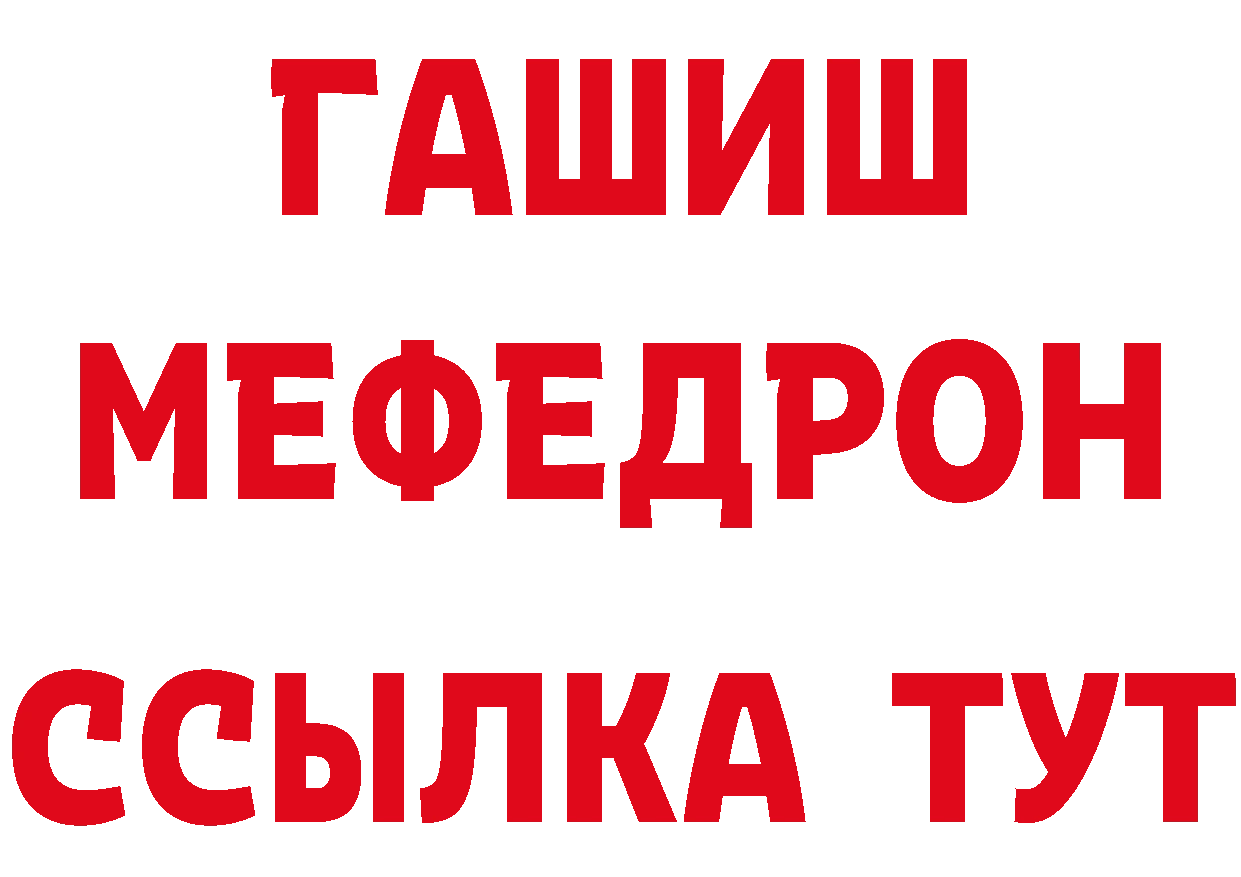 ГАШИШ
МЕФЕДРОН
ССЫЛКА ТУТ